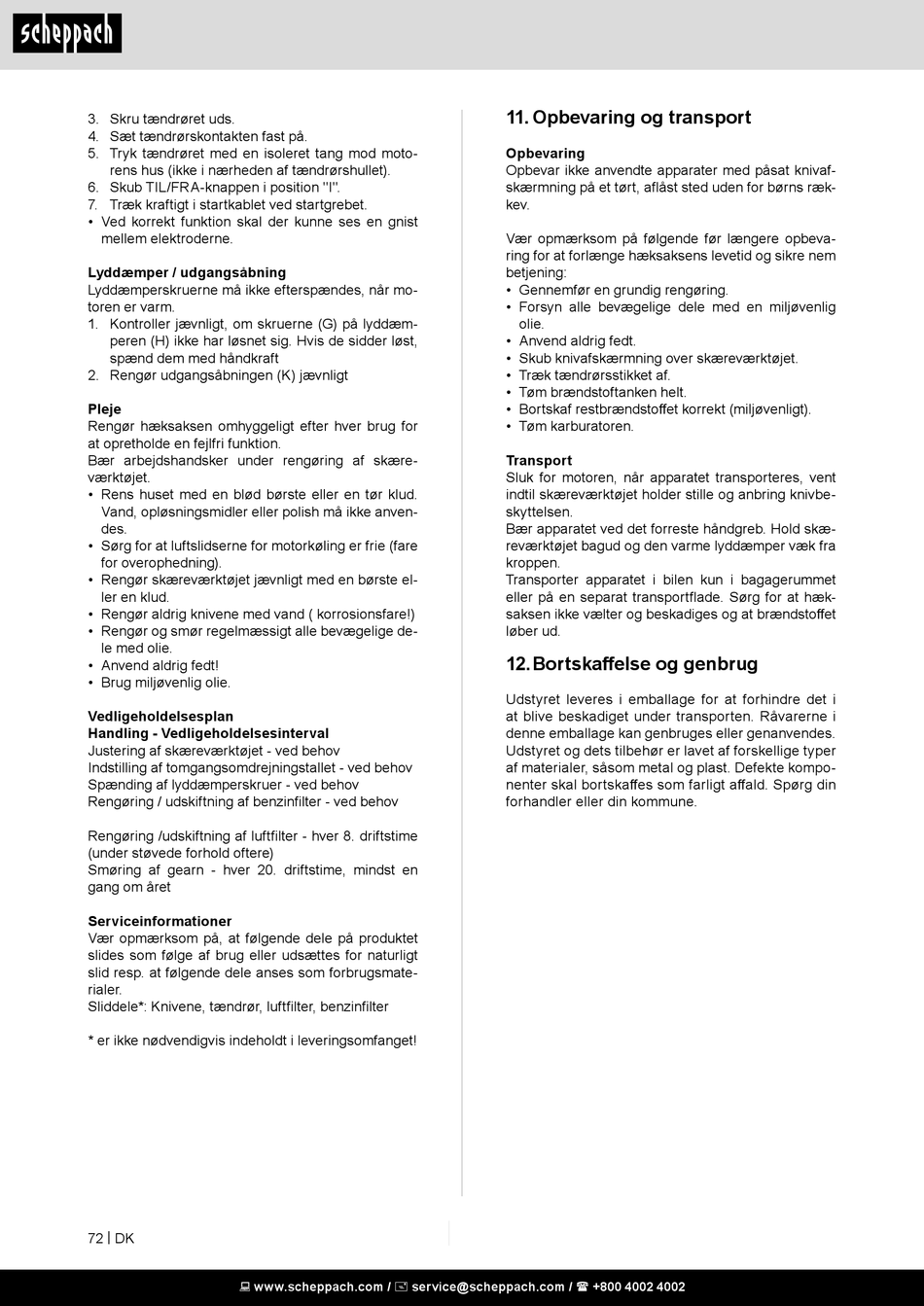 scheppach

3. Skru tændrøret uds.
4. Sæt tændrørskontakten fast på.
5. Tryk tændrøret med en isoleret tang mod motorens hus (ikke i nærheden af tændrørshullet).
6. Skub TIL/FRA-knappen i position "I".
7. Træk kraftigt i startkablet ved startgrebet.
• Ved korrekt funktion skal der kunne ses en gnist mellem elektroderne.

Lyddæmper / udgangsåbning
Lyddæmperskruerne må ikke efterspændes, når motoren er varm.
1. Kontroller jævnligt, om skruerne (G) på lyddæmperen (H) ikke har løsnet sig. Hvis de sidder løst, spænd dem med håndkraft
2. Rengør udgangsåbningen (K) jævnligt

Pleje
Rengør hæksaksen omhyggeligt efter hver brug for at opretholde en fejlfri funktion.
Bær arbejdshandsker under rengøring af skæreværktøjet.
• Rens huset med en blød børste eller en tør klud. Vand, opløsningsmidler eller polish må ikke anvendes.
• Sørg for at luftslidserne for motorkøling er frie (fare for overophedning).
• Rengør skæreværktøjet jævnligt med en børste eller en klud.
• Rengør aldrig knivene med vand ( korrosionsfare!)
• Rengør og smør regelmæssigt alle bevægelige dele med olie.
• Anvend aldrig fedt!
• Brug miljøvenlig olie.

Vedligeholdelsesplan
Handling - Vedligeholdelsesinterval
Justering af skæreværktøjet - ved behov
Indstilling af tomgangsomdrejningstallet - ved behov
Spænding af lyddæmperskruer - ved behov
Rengøring / udskiftning af benzinfilter - ved behov

Rengøring /udskiftning af luftfilter - hver 8. driftstime (under støvede forhold oftere)
Smøring af gearn - hver 20. driftstime, mindst en gang om året

Serviceinformationer
Vær opmærksom på, at følgende dele på produktet slides som følge af brug eller udsættes for naturligt slid resp. at følgende dele anses som forbrugsmaterialer.
Sliddele*: Knivene, tændrør, luftfilter, benzinfilter

* er ikke nødvendigvis indeholdt i leveringsomfanget!

11. Opbevaring og transport

Opbevaring
Opbevar ikke anvendte apparater med påsat knivafskærmning på et tørt, aflåst sted uden for børns rækkev.

Vær opmærksom på følgende før længere opbevaring for at forlænge hæksaksens levetid og sikre nem betjening:
• Gennemfør en grundig rengøring.
• Forsyn alle bevægelige dele med en miljøvenlig olie.
• Anvend aldrig fedt.
• Skub knivafskærmning over skæreværktøjet.
• Træk tændrørsstikket af.
• Tøm brændstoftanken helt.
• Bortskaf restbrændstoffet korrekt (miljøvenligt).
• Tøm karburatoren.

Transport
Sluk for motoren, når apparatet transporteres, vent indtil skæreværktøjet holder stille og anbring knivbeskyttelsen.
Bær apparatet ved det forreste håndgreb. Hold skæreværktøjet bagud og den varme lyddæmper væk fra kroppen.
Transporter apparatet i bilen kun i bagagerummet eller på en separat transportflade. Sørg for at hæksaksen ikke vælter og beskadiges og at brændstoffet løber ud.

12. Bortskaffelse og genbrug

Udstyret leveres i emballage for at forhindre det i at blive beskadiget under transporten. Råvarerne i denne emballage kan genbruges eller genanvendes. Udstyret og dets tilbehør er lavet af forskellige typer af materialer, såsom metal og plast. Defekte komponenter skal bortskaffes som farligt affald. Spørg din forhandler eller din kommune.

72 | DK

www.scheppach.com / service@scheppach.com / +800 4002 4002